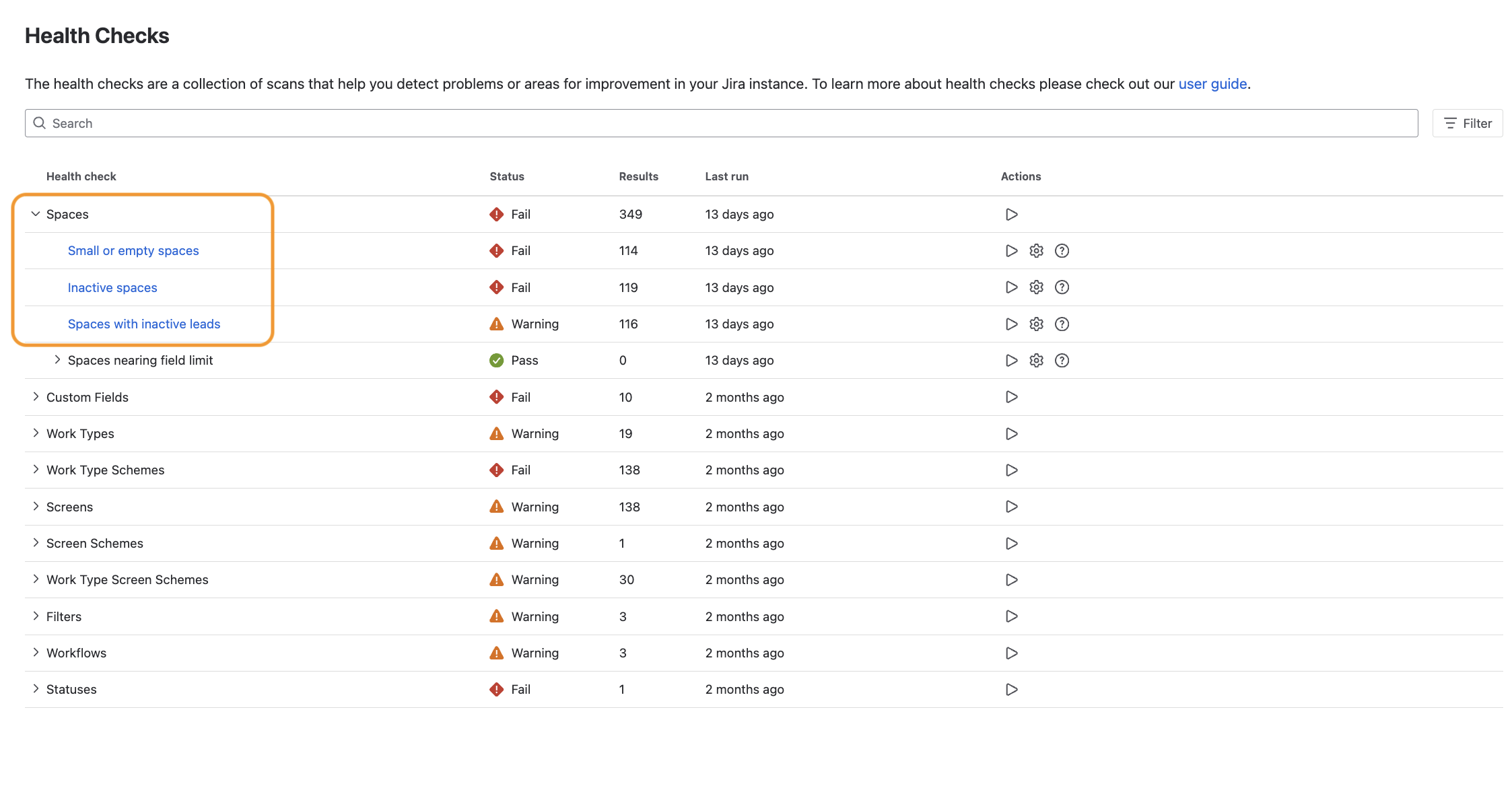 Health Checks

The health checks are a collection of scans that help you detect problems or areas for improvement in your Jira instance. To learn more about health checks please check out our user guide.

Search

Filter

| Health check | Status | Results | Last run | Actions |
|---|---|---|---|---|
| Spaces | Fail | 349 | 13 days ago | |
| Small or empty spaces | Fail | 114 | 13 days ago | |
| Inactive spaces | Fail | 119 | 13 days ago | |
| Spaces with inactive leads | Warning | 116 | 13 days ago | |
| Spaces nearing field limit | Pass | 0 | 13 days ago | |
| Custom Fields | Fail | 10 | 2 months ago | |
| Work Types | Warning | 19 | 2 months ago | |
| Work Type Schemes | Fail | 138 | 2 months ago | |
| Screens | Warning | 138 | 2 months ago | |
| Screen Schemes | Warning | 1 | 2 months ago | |
| Work Type Screen Schemes | Warning | 30 | 2 months ago | |
| Filters | Warning | 3 | 2 months ago | |
| Workflows | Warning | 3 | 2 months ago | |
| Statuses | Fail | 1 | 2 months ago | |